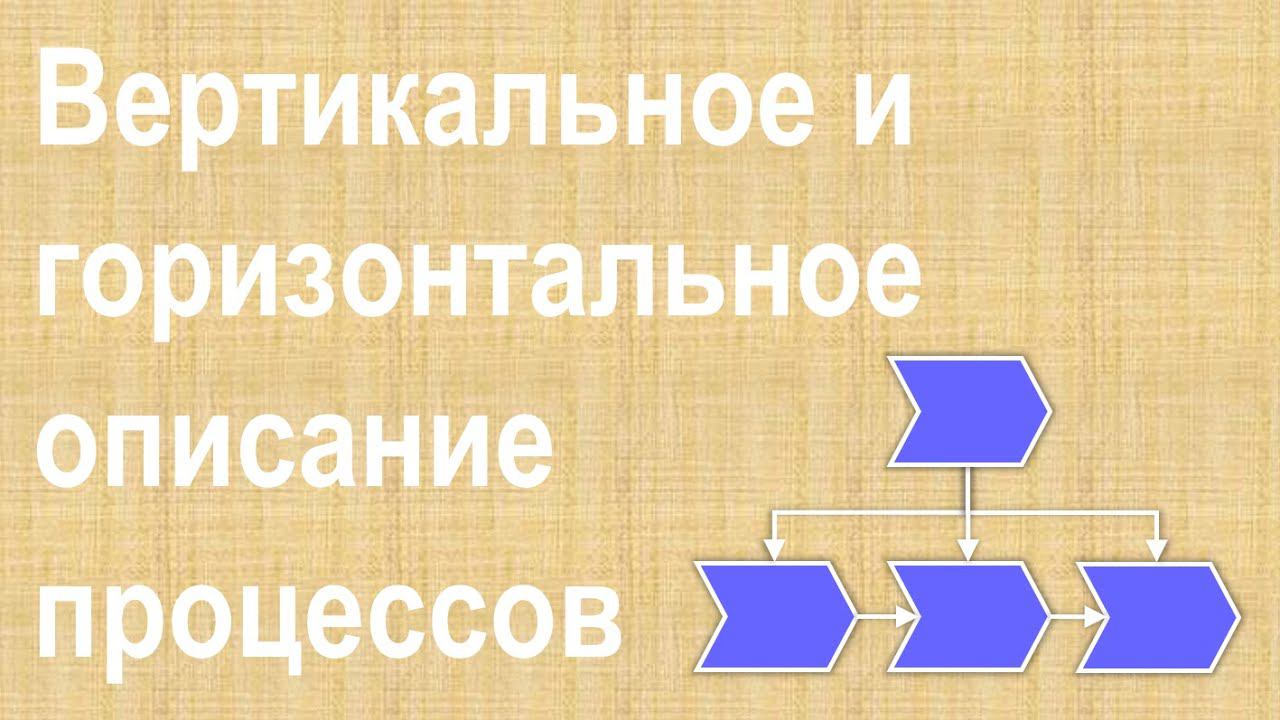 Вертикальное и горизонтальное описание процессов